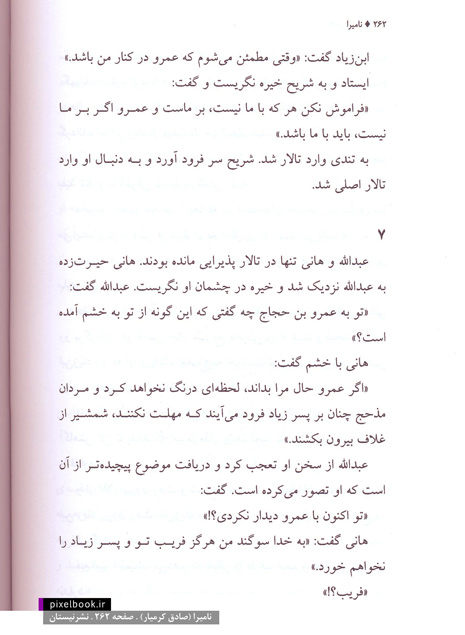 ۲۶۲ ♦ نامیرا

ابن‌زیاد گفت: «وقتی مطمئن می‌شوم که عمرو در کنار من باشد.»
ایستاد و به شریح خیره نگریست و گفت:

«فراموش نکن هر که با ما نیست، بر ماست و عمرو اگر بر ما نیست، باید با ما باشد.»

به تندی وارد تالار شد. شریح سر فرود آورد و به دنبال او وارد تالار اصلی شد.

۷

عبدالله و هانی تنها در تالار پذیرایی مانده بودند. هانی حیرت‌زده به عبدالله نزدیک شد و خیره در چشمان او نگریست. عبدالله گفت:

«تو به عمرو بن حجاج چه گفتی که این گونه از تو به خشم آمده است؟»

هانی با خشم گفت:

«اگر عمرو حال مرا بداند، لحظه‌ای درنگ نخواهد کرد و مردان مذحج چنان بر پسر زیاد فرود می‌آیند که مهلت نکنند، شمشیر از غلاف بیرون بکشند.»

عبدالله از سخن او تعجب کرد و دریافت موضوع پیچیده‌تر از آن است که او تصور می‌کرده است. گفت:

«تو اکنون با عمرو دیدار نکردی؟!»

هانی گفت: «به خدا سوگند من هرگز فریب تو و پسر زیاد را نخواهم خورد.»

«فریب؟!»

pixelbook.ir
نامیرا (صادق کرمیار) . صفحه ۲۶۲ . نشرنیستان